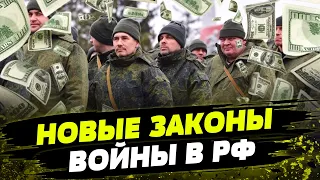 НОВЫЕ ЗАКОНЫ
ВОЙНЫ В РФ